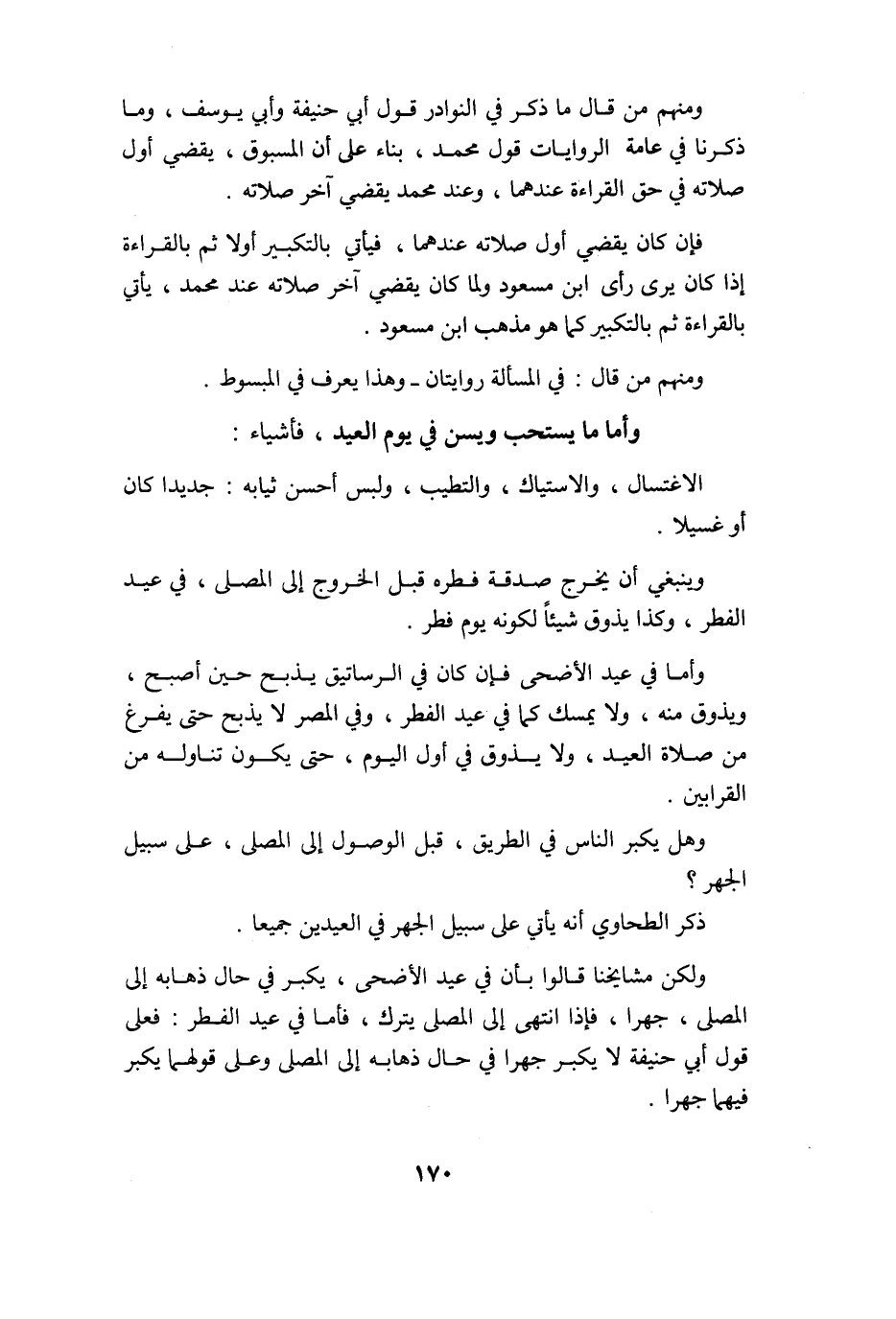 ومنهم من قال ما ذكر في النوادر قول أبي حنيفة وأبي يوسف ، وما ذكرنا في عامة الروايات قول محمد ، بناء على أن المسبوق ، يقضي أول صلاته في حق القراءة عندهما ، وعند محمد يقضي آخر صلاته .

فإن كان يقضي أول صلاته عندهما ، فيأتي بالتكبير أولا ثم بالقراءة إذا كان يرى رأى ابن مسعود ولما كان يقضي آخر صلاته عند محمد ، يأتي بالقراءة ثم بالتكبير كما هو مذهب ابن مسعود .

ومنهم من قال : في المسألة روايتان ـ وهذا يعرف في المبسوط .

وأما ما يستحب ويسن في يوم العيد ، فأشياء :

الاغتسال ، والاستياك ، والتطيب ، ولبس أحسن ثيابه : جديدا كان أو غسيلا .

وينبغي أن يخرج صدقة فطره قبل الخروج إلى المصلى ، في عيد الفطر ، وكذا يذوق شيئاً لكونه يوم فطر .

وأما في عيد الأضحى فإن كان في الرساتيق يذبح حين أصبح ، ويذوق منه ، ولا يمسك كما في عيد الفطر ، وفي المصر لا يذبح حتى يفرغ من صلاة العيد ، ولا يذوق في أول اليوم ، حتى يكون تناوله من القرابين .

وهل يكبر الناس في الطريق ، قبل الوصول إلى المصلى ، على سبيل الجهر ؟

ذكر الطحاوي أنه يأتي على سبيل الجهر في العيدين جميعا .

ولكن مشايخنا قالوا بأن في عيد الأضحى ، يكبر في حال ذهابه إلى المصلى ، جهرا ، فإذا انتهى إلى المصلى يترك ، فأما في عيد الفطر : فعلى قول أبي حنيفة لا يكبر جهرا في حال ذهابه إلى المصلى وعلى قولهما يكبر فيهما جهرا .

١٧٠